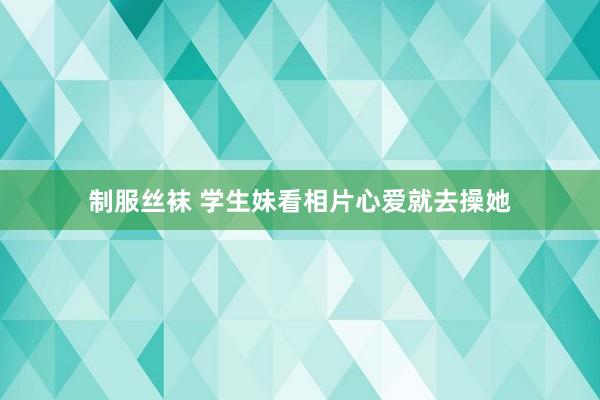 制服丝袜 学生妹看相片心爱就去操她